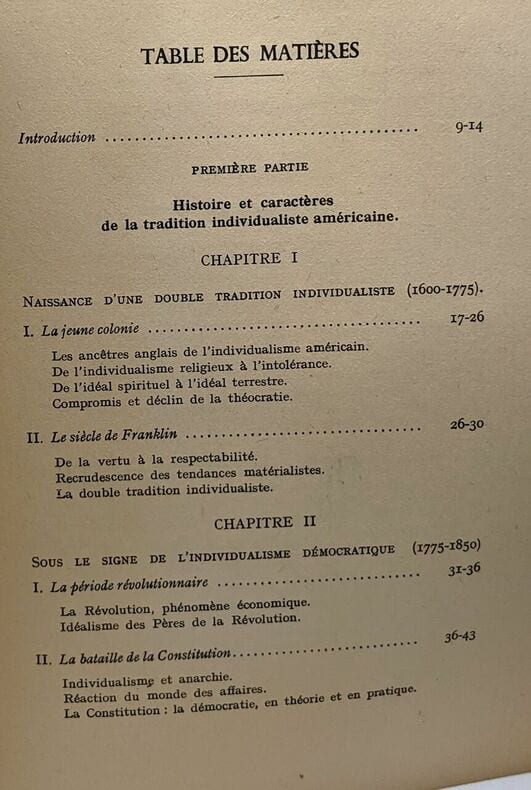 TABLE DES MATIÈRES

Introduction 9-14

PREMIÈRE PARTIE

Histoire et caractères
de la tradition individualiste américaine.

CHAPITRE I

NAISSANCE D'UNE DOUBLE TRADITION INDIVIDUALISTE (1600-1775).

I. La jeune colonie 17-26

Les ancêtres anglais de l'individualisme américain.
De l'individualisme religieux à l'intolérance.
De l'idéal spirituel à l'idéal terrestre.
Compromis et déclin de la théocratie.

II. Le siècle de Franklin 26-30

De la vertu à la respectabilité.
Recrudescence des tendances matérialistes.
La double tradition individualiste.

CHAPITRE II

SOUS LE SIGNE DE L'INDIVIDUALISME DÉMOCRATIQUE (1775-1850)

I. La période révolutionnaire 31-36

La Révolution, phénomène économique.
Idéalisme des Pères de la Révolution.

II. La bataille de la Constitution 36-43

Individualisme et anarchie.
Réaction du monde des affaires.
La Constitution : la démocratie, en théorie et en pratique.